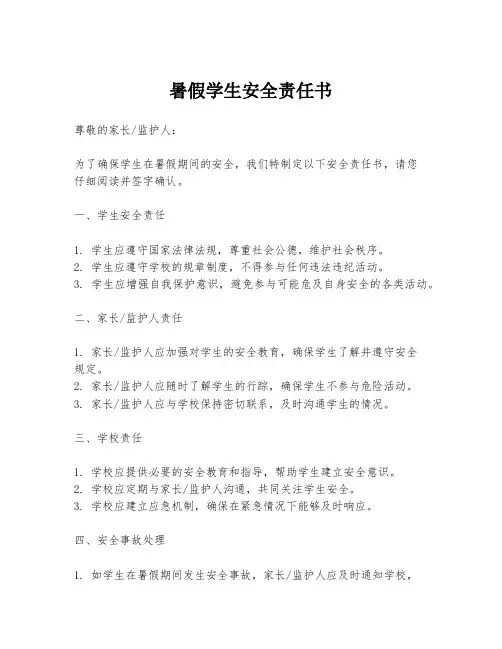 暑假学生安全责任书

尊敬的家长/监护人：

为了确保学生在暑假期间的安全，我们特制定以下安全责任书，请您仔细阅读并签字确认。

一、学生安全责任

1. 学生应遵守国家法律法规，尊重社会公德，维护社会秩序。
2. 学生应遵守学校的规章制度，不得参与任何违法违纪活动。
3. 学生应增强自我保护意识，避免参与可能危及自身安全的各类活动。

二、家长/监护人责任

1. 家长/监护人应加强对学生的安全教育，确保学生了解并遵守安全规定。
2. 家长/监护人应随时了解学生的行踪，确保学生不参与危险活动。
3. 家长/监护人应与学校保持密切联系，及时沟通学生的情况。

三、学校责任

1. 学校应提供必要的安全教育和指导，帮助学生建立安全意识。
2. 学校应定期与家长/监护人沟通，共同关注学生安全。
3. 学校应建立应急机制，确保在紧急情况下能够及时响应。

四、安全事故处理

1. 如学生在暑假期间发生安全事故，家长/监护人应及时通知学校，